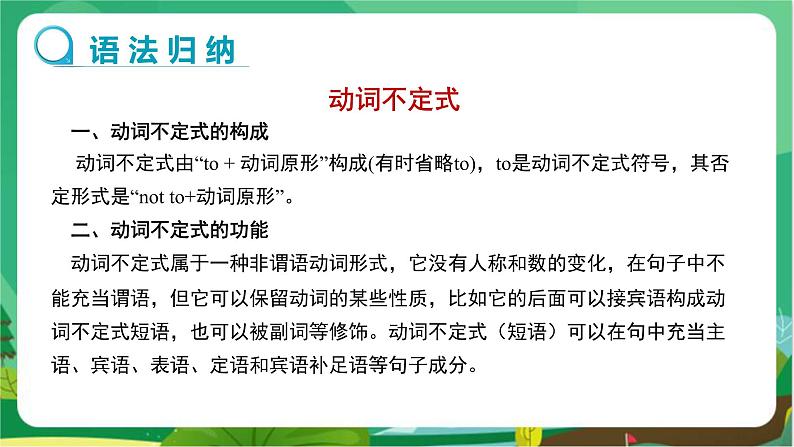 语法归纳

动词不定式

一、动词不定式的构成

动词不定式由“to + 动词原形”构成(有时省略to)，to是动词不定式符号，其否定形式是“not to+动词原形”。

二、动词不定式的功能

动词不定式属于一种非谓语动词形式，它没有人称和数的变化，在句子中不能充当谓语，但它可以保留动词的某些性质，比如它的后面可以接宾语构成动词不定式短语，也可以被副词等修饰。动词不定式（短语）可以在句中充当主语、宾语、表语、定语和宾语补足语等句子成分。